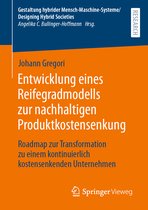 Gestaltung hybrider Mensch-Maschine-Systeme/
Designing Hybrid Societies
Angelika C. Bullinger-Hoffmann Hrsg.

RESEARCH

Johann Gregori

Entwicklung eines Reifegradmodells zur nachhaltigen Produktkostensenkung

Roadmap zur Transformation zu einem kontinuierlich kostensenkenden Unternehmen

Springer Vieweg